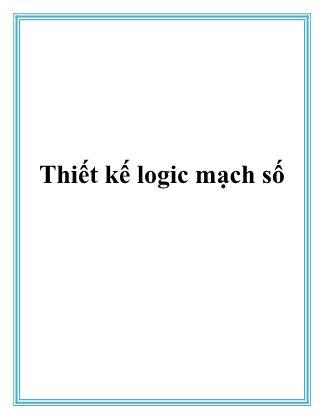 Thiết kế logic mạch số